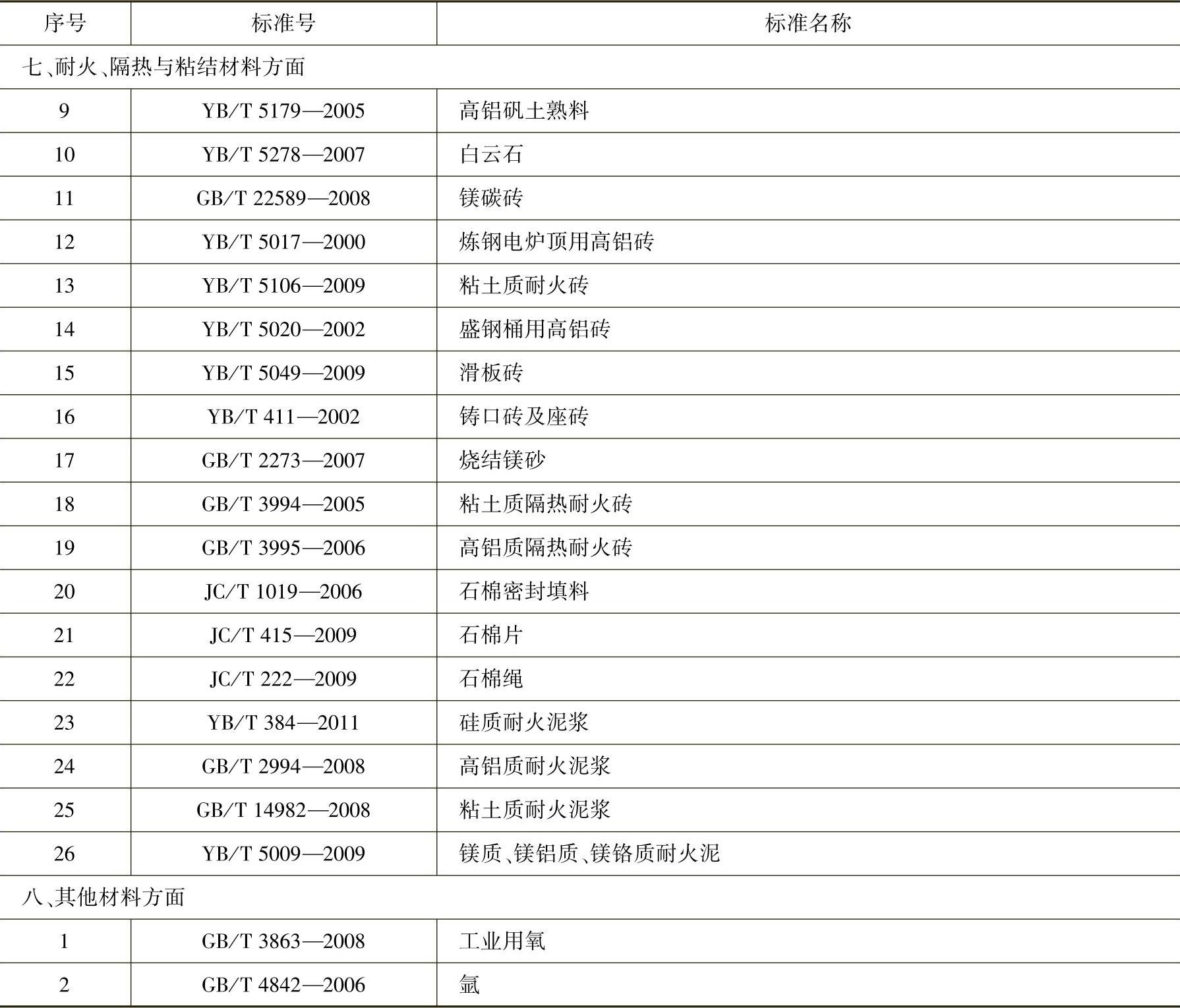 | 序号 | 标准号 | 标准名称 |
|---|---|---|
| 七、耐火、隔热与粘结材料方面 | | |
| 9 | YB/T 5179—2005 | 高铝矾土熟料 |
| 10 | YB/T 5278—2007 | 白云石 |
| 11 | GB/T 22589—2008 | 镁碳砖 |
| 12 | YB/T 5017—2000 | 炼钢电炉顶用高铝砖 |
| 13 | YB/T 5106—2009 | 粘土质耐火砖 |
| 14 | YB/T 5020—2002 | 盛钢桶用高铝砖 |
| 15 | YB/T 5049—2009 | 滑板砖 |
| 16 | YB/T 411—2002 | 铸口砖及座砖 |
| 17 | GB/T 2273—2007 | 烧结镁砂 |
| 18 | GB/T 3994—2005 | 粘土质隔热耐火砖 |
| 19 | GB/T 3995—2006 | 高铝质隔热耐火砖 |
| 20 | JC/T 1019—2006 | 石棉密封填料 |
| 21 | JC/T 415—2009 | 石棉片 |
| 22 | JC/T 222—2009 | 石棉绳 |
| 23 | YB/T 384—2011 | 硅质耐火泥浆 |
| 24 | GB/T 2994—2008 | 高铝质耐火泥浆 |
| 25 | GB/T 14982—2008 | 粘土质耐火泥浆 |
| 26 | YB/T 5009—2009 | 镁质、镁铝质、镁铬质耐火泥 |
| 八、其他材料方面 | | |
| 1 | GB/T 3863—2008 | 工业用氧 |
| 2 | GB/T 4842—2006 | 氩 |